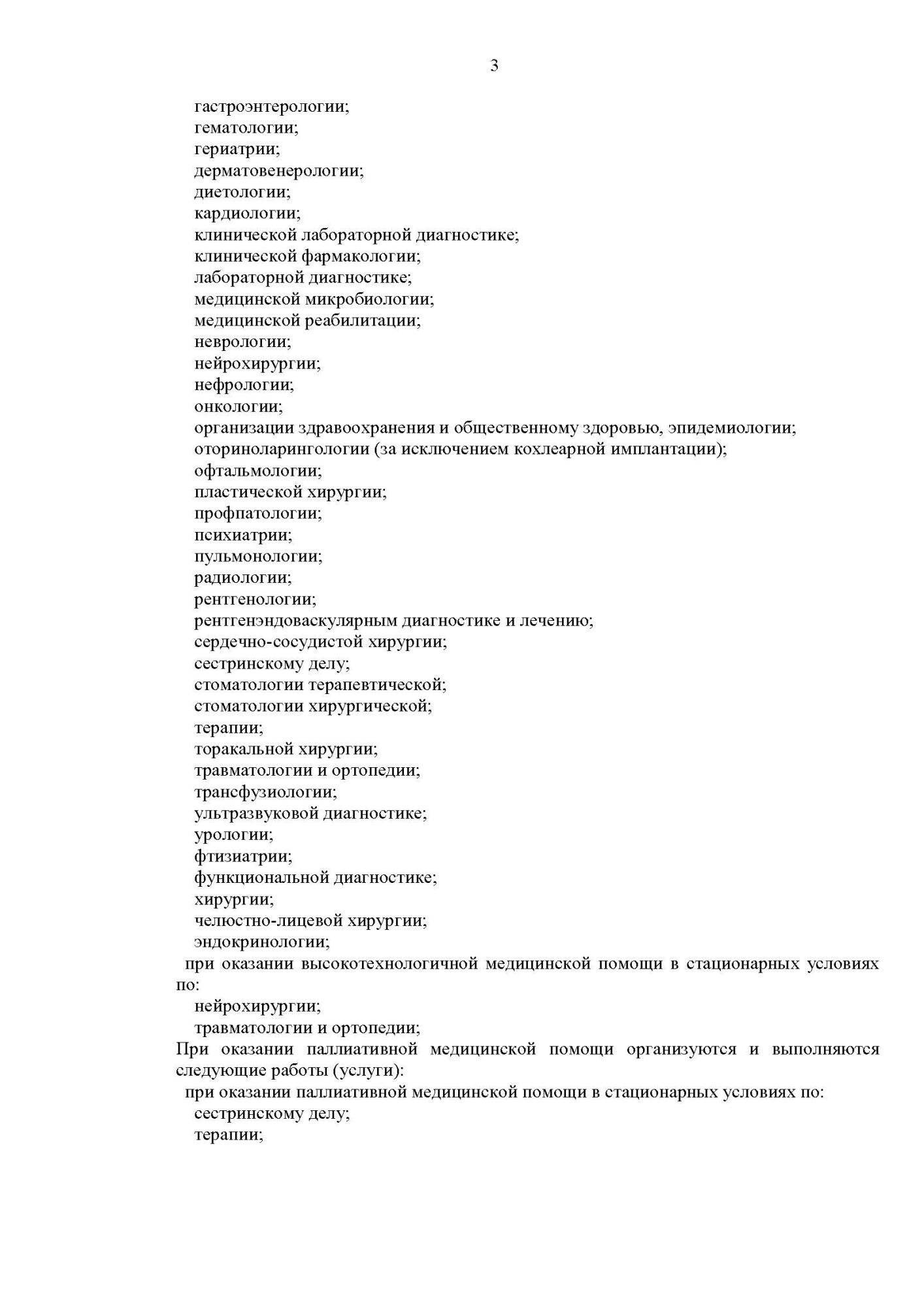 3

гастроэнтерологии;
гематологии;
гериатрии;
дерматовенерологии;
диетологии;
кардиологии;
клинической лабораторной диагностике;
клинической фармакологии;
лабораторной диагностике;
медицинской микробиологии;
медицинской реабилитации;
неврологии;
нейрохирургии;
нефрологии;
онкологии;
организации здравоохранения и общественному здоровью, эпидемиологии;
оториноларингологии (за исключением кохлеарной имплантации);
офтальмологии;
пластической хирургии;
профпатологии;
психиатрии;
пульмонологии;
радиологии;
рентгенологии;
рентгенэндоваскулярным диагностике и лечению;
сердечно-сосудистой хирургии;
сестринскому делу;
стоматологии терапевтической;
стоматологии хирургической;
терапии;
торакальной хирургии;
травматологии и ортопедии;
трансфузиологии;
ультразвуковой диагностике;
урологии;
фтизиатрии;
функциональной диагностике;
хирургии;
челюстно-лицевой хирургии;
эндокринологии;

при оказании высокотехнологичной медицинской помощи в стационарных условиях по:
нейрохирургии;
травматологии и ортопедии;

При оказании паллиативной медицинской помощи организуются и выполняются следующие работы (услуги):

при оказании паллиативной медицинской помощи в стационарных условиях по:
сестринскому делу;
терапии;